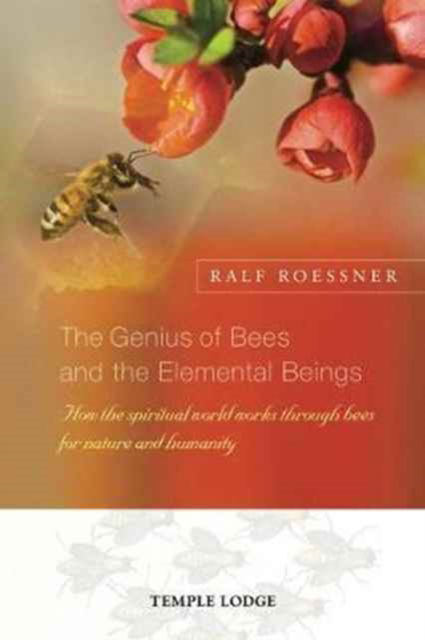 RALF ROESSNER

The Genius of Bees and the Elemental Beings

How the spiritual world works through bees for nature and humanity

TEMPLE LODGE